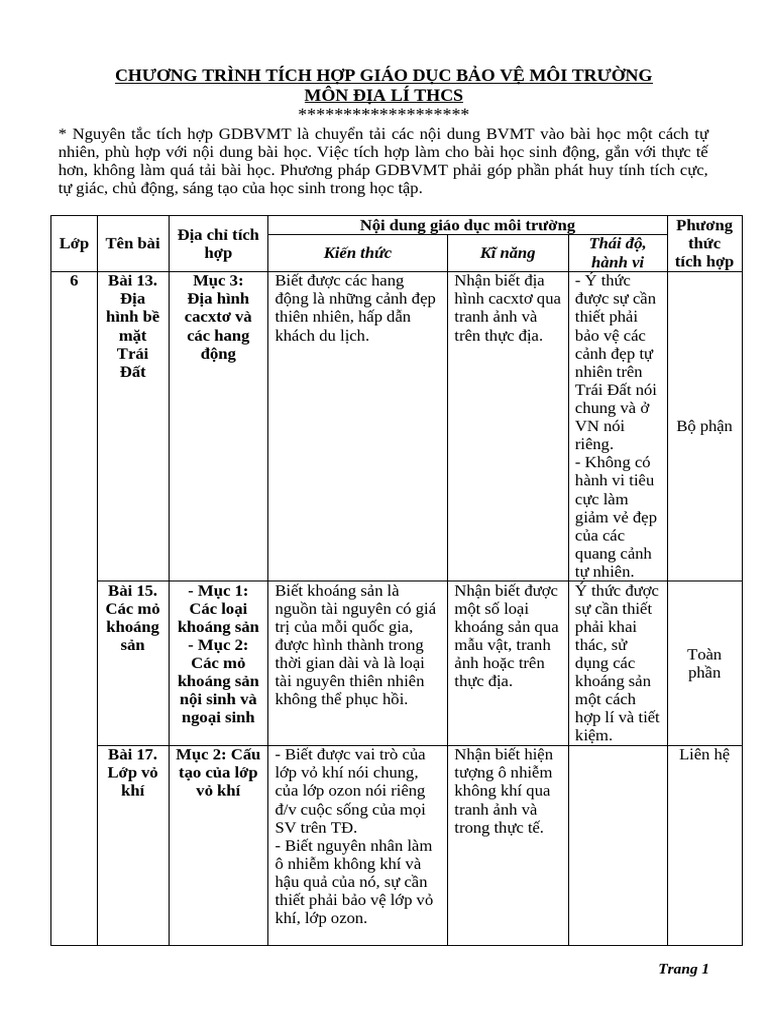 CHƯƠNG TRÌNH TÍCH HỢP GIÁO DỤC BẢO VỆ MÔI TRƯỜNG
MÔN ĐỊA LÍ THCS
******************

* Nguyên tắc tích hợp GDBVMT là chuyển tải các nội dung BVMT vào bài học một cách tự nhiên, phù hợp với nội dung bài học. Việc tích hợp làm cho bài học sinh động, gắn với thực tế hơn, không làm quá tải bài học. Phương pháp GDBVMT phải góp phần phát huy tính tích cực, tự giác, chủ động, sáng tạo của học sinh trong học tập.

| Lớp | Tên bài | Địa chỉ tích hợp | Nội dung giáo dục môi trường: Kiến thức | Nội dung giáo dục môi trường: Kĩ năng | Nội dung giáo dục môi trường: Thái độ, hành vi | Phương thức tích hợp |
|---|---|---|---|---|---|---|
| 6 | Bài 13. Địa hình bề mặt Trái Đất | Mục 3: Địa hình cacxtơ và các hang động | Biết được các hang động là những cảnh đẹp thiên nhiên, hấp dẫn khách du lịch. | Nhận biết địa hình cacxtơ qua tranh ảnh và trên thực địa. | - Ý thức được sự cần thiết phải bảo vệ các cảnh đẹp tự nhiên trên Trái Đất nói chung và ở VN nói riêng. - Không có hành vi tiêu cực làm giảm vẻ đẹp của các quang cảnh tự nhiên. | Bộ phận |
| | Bài 15. Các mỏ khoáng sản | - Mục 1: Các loại khoáng sản - Mục 2: Các mỏ khoáng sản nội sinh và ngoại sinh | Biết khoáng sản là nguồn tài nguyên có giá trị của mỗi quốc gia, được hình thành trong thời gian dài và là loại tài nguyên thiên nhiên không thể phục hồi. | Nhận biết được một số loại khoáng sản qua mẫu vật, tranh ảnh hoặc trên thực địa. | Ý thức được sự cần thiết phải khai thác, sử dụng các khoáng sản một cách hợp lí và tiết kiệm. | Toàn phần |
| | Bài 17. Lớp vỏ khí | Mục 2: Cấu tạo của lớp vỏ khí | - Biết được vai trò của lớp vỏ khí nói chung, của lớp ozon nói riêng đ/v cuộc sống của mọi SV trên TĐ. - Biết nguyên nhân làm ô nhiễm không khí và hậu quả của nó, sự cần thiết phải bảo vệ lớp vỏ khí, lớp ozon. | Nhận biết hiện tượng ô nhiễm không khí qua tranh ảnh và trong thực tế. | | Liên hệ |

Trang 1